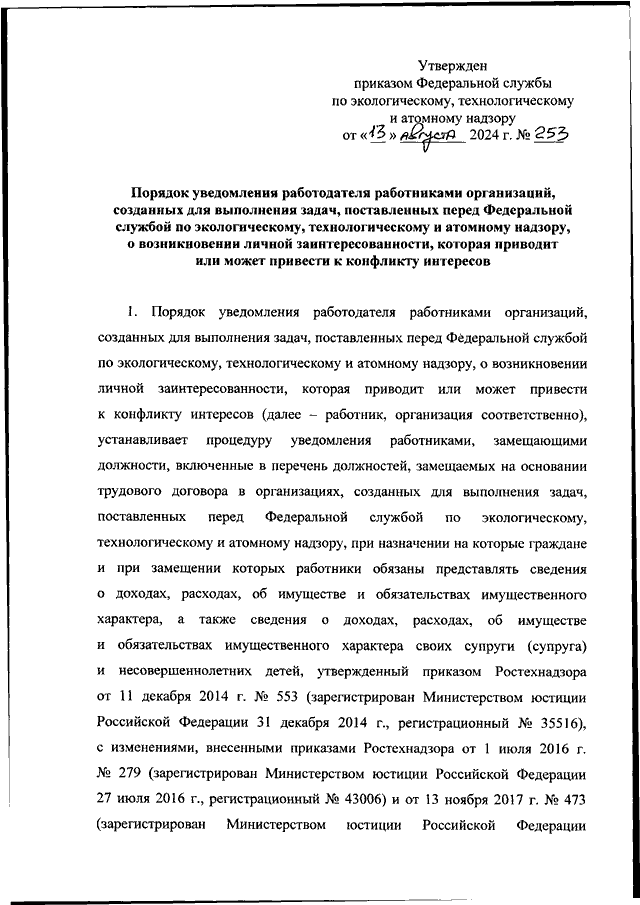 Утвержден
приказом Федеральной службы
по экологическому, технологическому
и атомному надзору
от «13» августа 2024 г. № 253

Порядок уведомления работодателя работниками организаций, созданных для выполнения задач, поставленных перед Федеральной службой по экологическому, технологическому и атомному надзору, о возникновении личной заинтересованности, которая приводит или может привести к конфликту интересов

1. Порядок уведомления работодателя работниками организаций, созданных для выполнения задач, поставленных перед Федеральной службой по экологическому, технологическому и атомному надзору, о возникновении личной заинтересованности, которая приводит или может привести к конфликту интересов (далее – работник, организация соответственно), устанавливает процедуру уведомления работниками, замещающими должности, включенные в перечень должностей, замещаемых на основании трудового договора в организациях, созданных для выполнения задач, поставленных перед Федеральной службой по экологическому, технологическому и атомному надзору, при назначении на которые граждане и при замещении которых работники обязаны представлять сведения о доходах, расходах, об имуществе и обязательствах имущественного характера, а также сведения о доходах, расходах, об имуществе и обязательствах имущественного характера своих супруги (супруга) и несовершеннолетних детей, утвержденный приказом Ростехнадзора от 11 декабря 2014 г. № 553 (зарегистрирован Министерством юстиции Российской Федерации 31 декабря 2014 г., регистрационный № 35516), с изменениями, внесенными приказами Ростехнадзора от 1 июля 2016 г. № 279 (зарегистрирован Министерством юстиции Российской Федерации 27 июля 2016 г., регистрационный № 43006) и от 13 ноября 2017 г. № 473 (зарегистрирован Министерством юстиции Российской Федерации